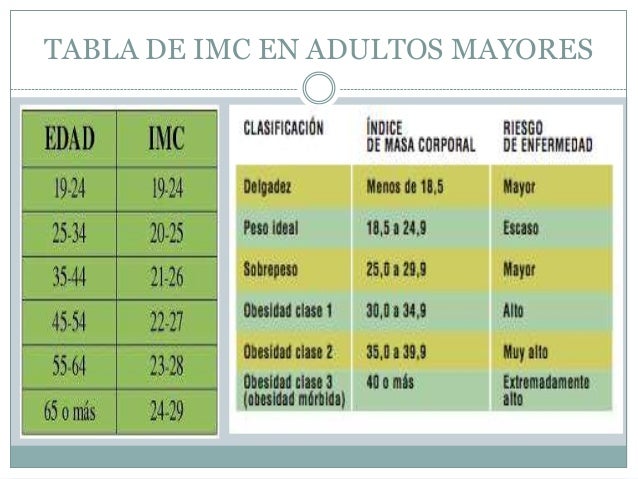 TABLA DE IMC EN ADULTOS MAYORES

| EDAD | IMC |
|---|---|
| 19-24 | 19-24 |
| 25-34 | 20-25 |
| 35-44 | 21-26 |
| 45-54 | 22-27 |
| 55-64 | 23-28 |
| 65 o más | 24-29 |

| CLASIFICACIÓN | ÍNDICE DE MASA CORPORAL | RIESGO DE ENFERMEDAD |
|---|---|---|
| Delgadez | Menos de 18,5 | Mayor |
| Peso ideal | 18,5 a 24,9 | Escaso |
| Sobrepeso | 25,0 a 29,9 | Mayor |
| Obesidad clase 1 | 30,0 a 34,9 | Alto |
| Obesidad clase 2 | 35,0 a 39,9 | Muy alto |
| Obesidad clase 3 (obesidad mórbida) | 40 o más | Extremadamente alto |